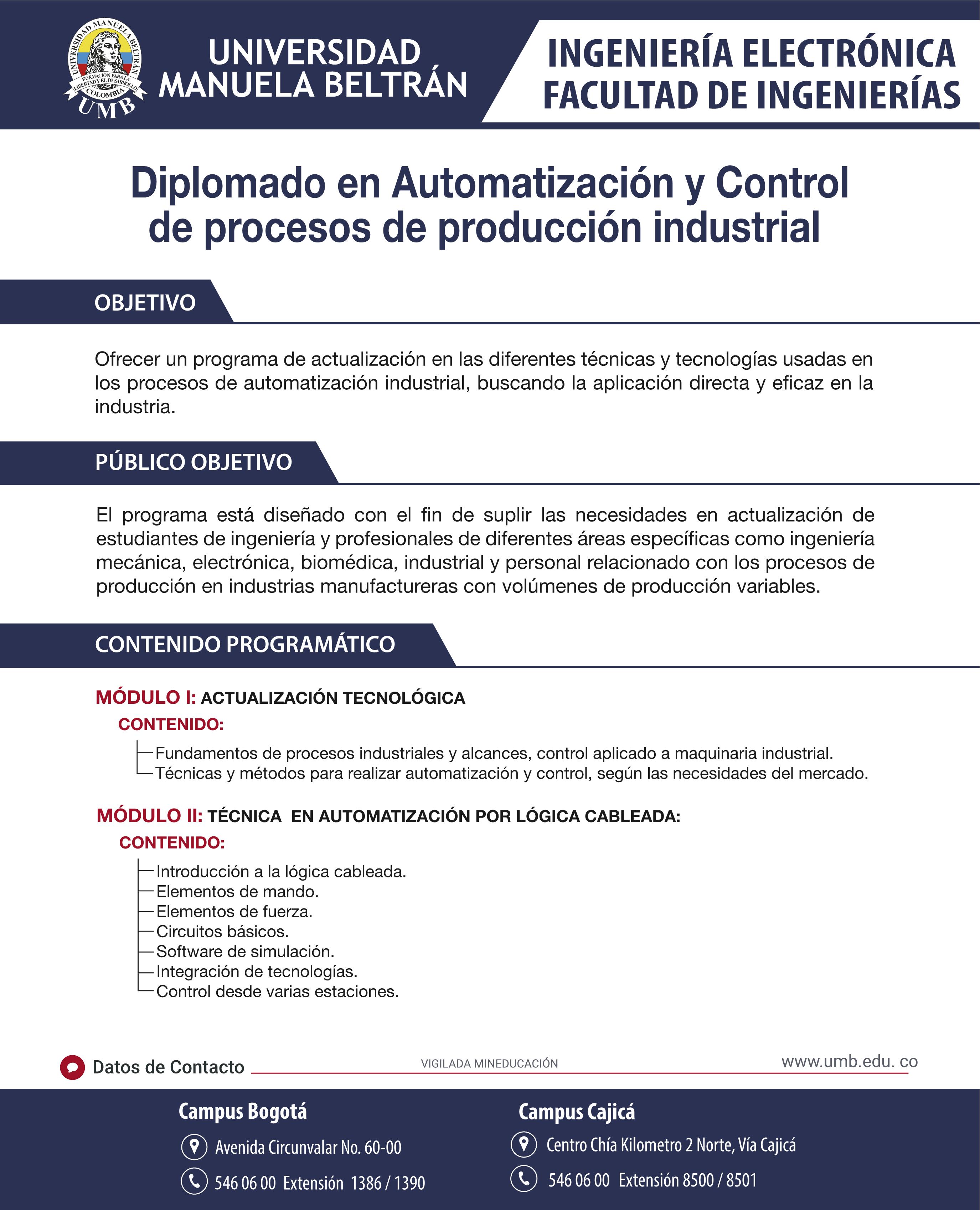 UNIVERSIDAD MANUELA BELTRÁN
FORMACION PARA LA LIBERTAD Y EL DESARROLLO
COLOMBIA
UMB

UNIVERSIDAD MANUELA BELTRÁN

INGENIERÍA ELECTRÓNICA
FACULTAD DE INGENIERÍAS

Diplomado en Automatización y Control de procesos de producción industrial

OBJETIVO

Ofrecer un programa de actualización en las diferentes técnicas y tecnologías usadas en los procesos de automatización industrial, buscando la aplicación directa y eficaz en la industria.

PÚBLICO OBJETIVO

El programa está diseñado con el fin de suplir las necesidades en actualización de estudiantes de ingeniería y profesionales de diferentes áreas específicas como ingeniería mecánica, electrónica, biomédica, industrial y personal relacionado con los procesos de producción en industrias manufactureras con volúmenes de producción variables.

CONTENIDO PROGRAMÁTICO

MÓDULO I: ACTUALIZACIÓN TECNOLÓGICA
CONTENIDO:
Fundamentos de procesos industriales y alcances, control aplicado a maquinaria industrial.
Técnicas y métodos para realizar automatización y control, según las necesidades del mercado.

MÓDULO II: TÉCNICA EN AUTOMATIZACIÓN POR LÓGICA CABLEADA:
CONTENIDO:
Introducción a la lógica cableada.
Elementos de mando.
Elementos de fuerza.
Circuitos básicos.
Software de simulación.
Integración de tecnologías.
Control desde varias estaciones.

Datos de Contacto
VIGILADA MINEDUCACIÓN
www.umb.edu. co

Campus Bogotá
Avenida Circunvalar No. 60-00
546 06 00 Extensión 1386 / 1390

Campus Cajicá
Centro Chía Kilometro 2 Norte, Vía Cajicá
546 06 00 Extensión 8500 / 8501